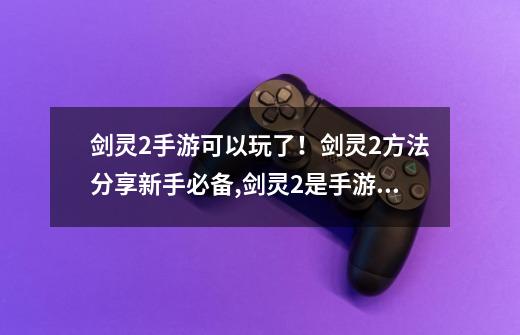 剑灵2手游可以玩了！剑灵2方法分享新手必备,剑灵2是手游...